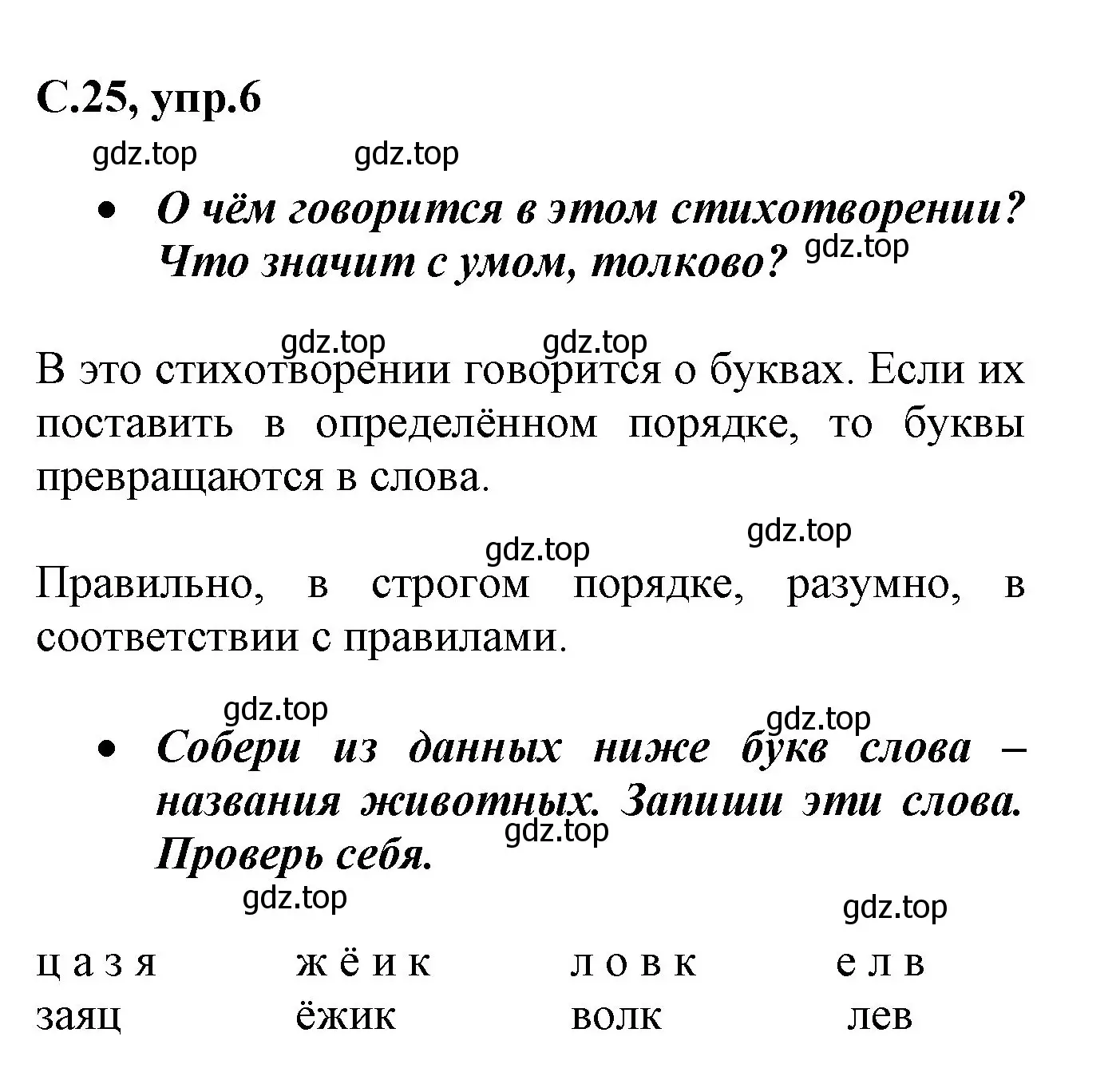 С.25, упр.6

gdz.top gdz.top

• О чём говорится в этом стихотворении? Что значит с умом, толково? gdz.top

gdz.top gdz.top

В это стихотворении говорится о буквах. Если их поставить в определённом порядке, то буквы превращаются в слова.

gdz.top gdz.top

Правильно, в строгом порядке, разумно, в соответствии с правилами.

gdz.top gdz.top

• Собери из данных ниже букв слова – названия животных. Запиши эти слова. Проверь себя. gdz.top

gdz.top gdz.top

| ц а з я | ж ё и к | л о в к | е л в |
|---|---|---|---|
| заяц | ёжик | волк | лев |